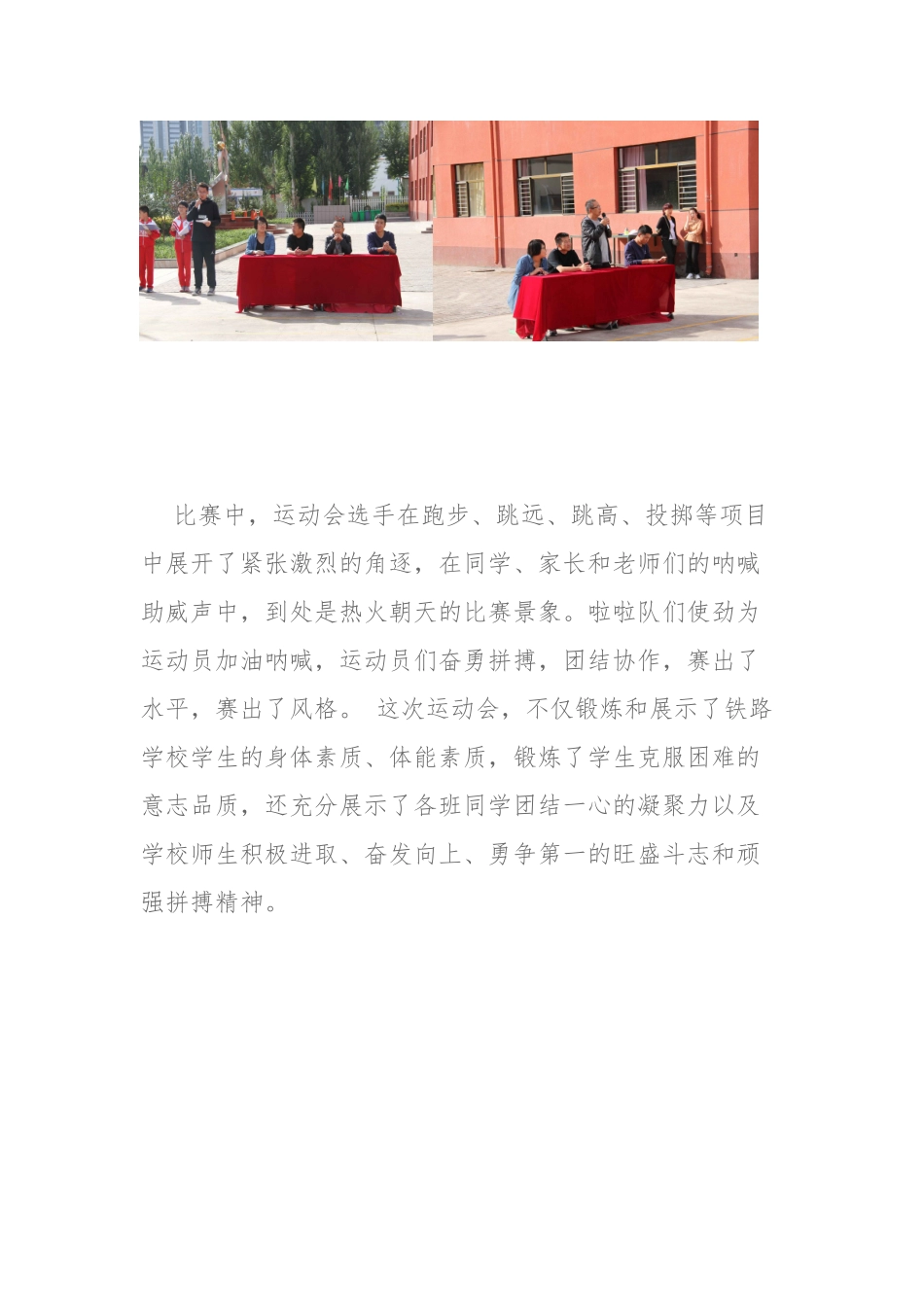 比赛中，运动会选手在跑步、跳远、跳高、投掷等项目中展开了紧张激烈的角逐，在同学、家长和老师们的呐喊助威声中，到处是热火朝天的比赛景象。啦啦队们使劲为运动员加油呐喊，运动员们奋勇拼搏，团结协作，赛出了水平，赛出了风格。 这次运动会，不仅锻炼和展示了铁路学校学生的身体素质、体能素质，锻炼了学生克服困难的意志品质，还充分展示了各班同学团结一心的凝聚力以及学校师生积极进取、奋发向上、勇争第一的旺盛斗志和顽强拼搏精神。